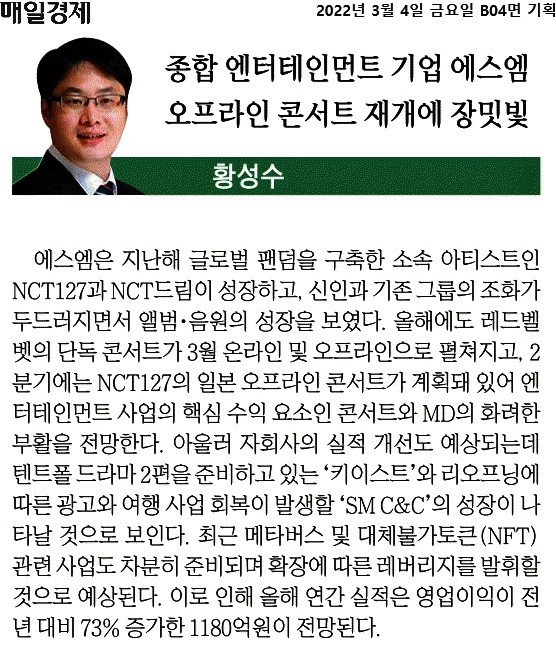 매일경제

2022년 3월 4일 금요일 B04면 기획

종합 엔터테인먼트 기업 에스엠
오프라인 콘서트 재개에 장밋빛

황성수

에스엠은 지난해 글로벌 팬덤을 구축한 소속 아티스트인 NCT127과 NCT드림이 성장하고, 신인과 기존 그룹의 조화가 두드러지면서 앨범·음원의 성장을 보였다. 올해에도 레드벨벳의 단독 콘서트가 3월 온라인 및 오프라인으로 펼쳐지고, 2분기에는 NCT127의 일본 오프라인 콘서트가 계획돼 있어 엔터테인먼트 사업의 핵심 수익 요소인 콘서트와 MD의 화려한 부활을 전망한다. 아울러 자회사의 실적 개선도 예상되는데 텐트폴 드라마 2편을 준비하고 있는 '키이스트'와 리오프닝에 따른 광고와 여행 사업 회복이 발생할 'SM C&C'의 성장이 나타날 것으로 보인다. 최근 메타버스 및 대체불가토큰(NFT) 관련 사업도 차분히 준비되며 확장에 따른 레버리지를 발휘할 것으로 예상된다. 이로 인해 올해 연간 실적은 영업이익이 전년 대비 73% 증가한 1180억원이 전망된다.